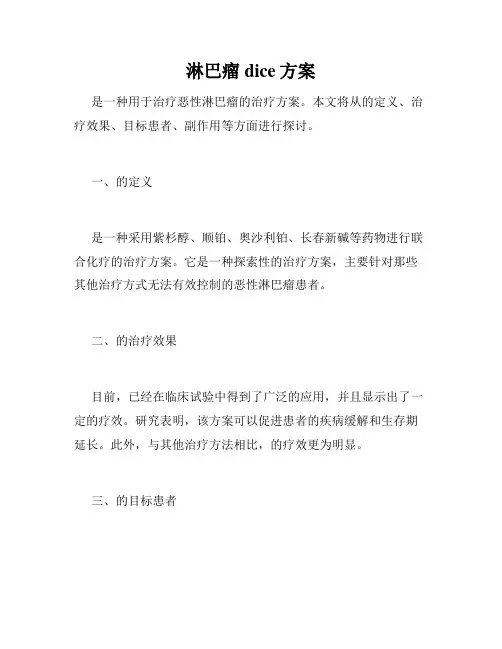 淋巴瘤 dice 方案

是一种用于治疗恶性淋巴瘤的治疗方案。本文将从的定义、治疗效果、目标患者、副作用等方面进行探讨。

一、的定义

是一种采用紫杉醇、顺铂、奥沙利铂、长春新碱等药物进行联合化疗的治疗方案。它是一种探索性的治疗方案，主要针对那些其他治疗方式无法有效控制的恶性淋巴瘤患者。

二、的治疗效果

目前，已经在临床试验中得到了广泛的应用，并且显示出了一定的疗效。研究表明，该方案可以促进患者的疾病缓解和生存期延长。此外，与其他治疗方法相比，的疗效更为明显。

三、的目标患者